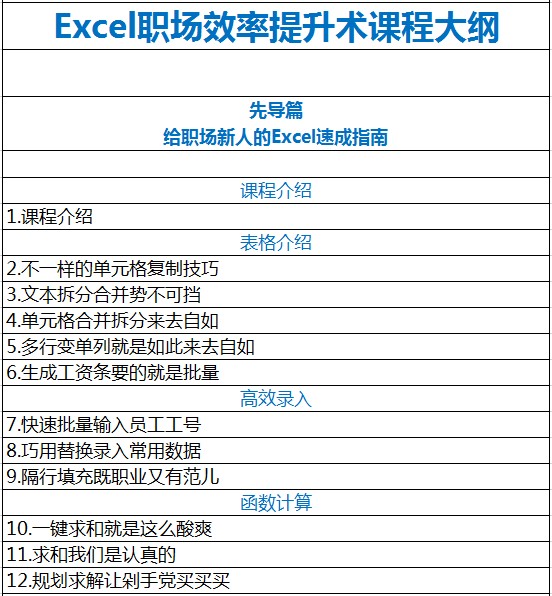 Excel职场效率提升术课程大纲

先导篇
给职场新人的Excel速成指南

课程介绍
1.课程介绍
表格介绍
2.不一样的单元格复制技巧
3.文本拆分合并势不可挡
4.单元格合并拆分来去自如
5.多行变单列就是如此来去自如
6.生成工资条要的就是批量
高效录入
7.快速批量输入员工工号
8.巧用替换录入常用数据
9.隔行填充既职业又有范儿
函数计算
10.一键求和就是这么酸爽
11.求和我们是认真的
12.规划求解让剁手党买买买